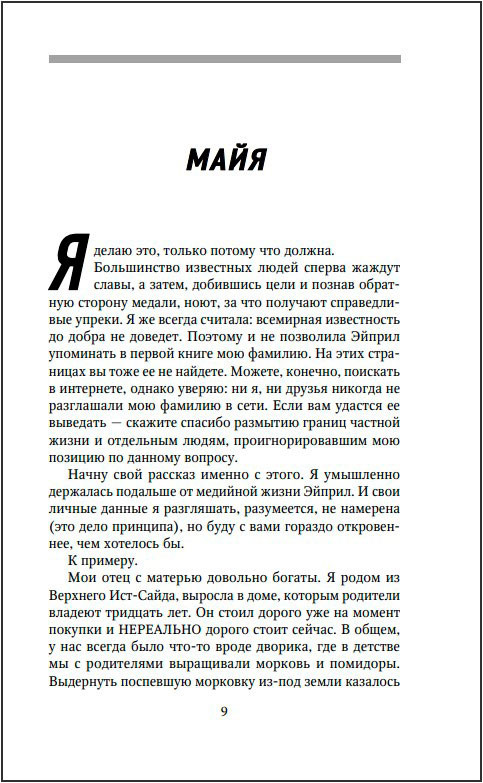 МАЙЯ

Я делаю это, только потому что должна.

Большинство известных людей сперва жаждут славы, а затем, добившись цели и познав обратную сторону медали, ноют, за что получают справедливые упреки. Я же всегда считала: всемирная известность до добра не доведет. Поэтому и не позволила Эйприл упоминать в первой книге мою фамилию. На этих страницах вы тоже ее не найдете. Можете, конечно, поискать в интернете, однако уверяю: ни я, ни друзья никогда не разглашали мою фамилию в сети. Если вам удастся ее выведать — скажите спасибо размытию границ частной жизни и отдельным людям, проигнорировавшим мою позицию по данному вопросу.

Начну свой рассказ именно с этого. Я умышленно держалась подальше от медийной жизни Эйприл. И свои личные данные я разглашать, разумеется, не намерена (это дело принципа), но буду с вами гораздо откровеннее, чем хотелось бы.

К примеру.

Мои отец с матерью довольно богаты. Я родом из Верхнего Ист-Сайда, выросла в доме, которым родители владеют тридцать лет. Он стоил дорого уже на момент покупки и НЕРЕАЛЬНО дорого стоит сейчас. В общем, у нас всегда было что-то вроде дворика, где в детстве мы с родителями выращивали морковь и помидоры. Выдернуть поспевшую морковку из-под земли казалось

9